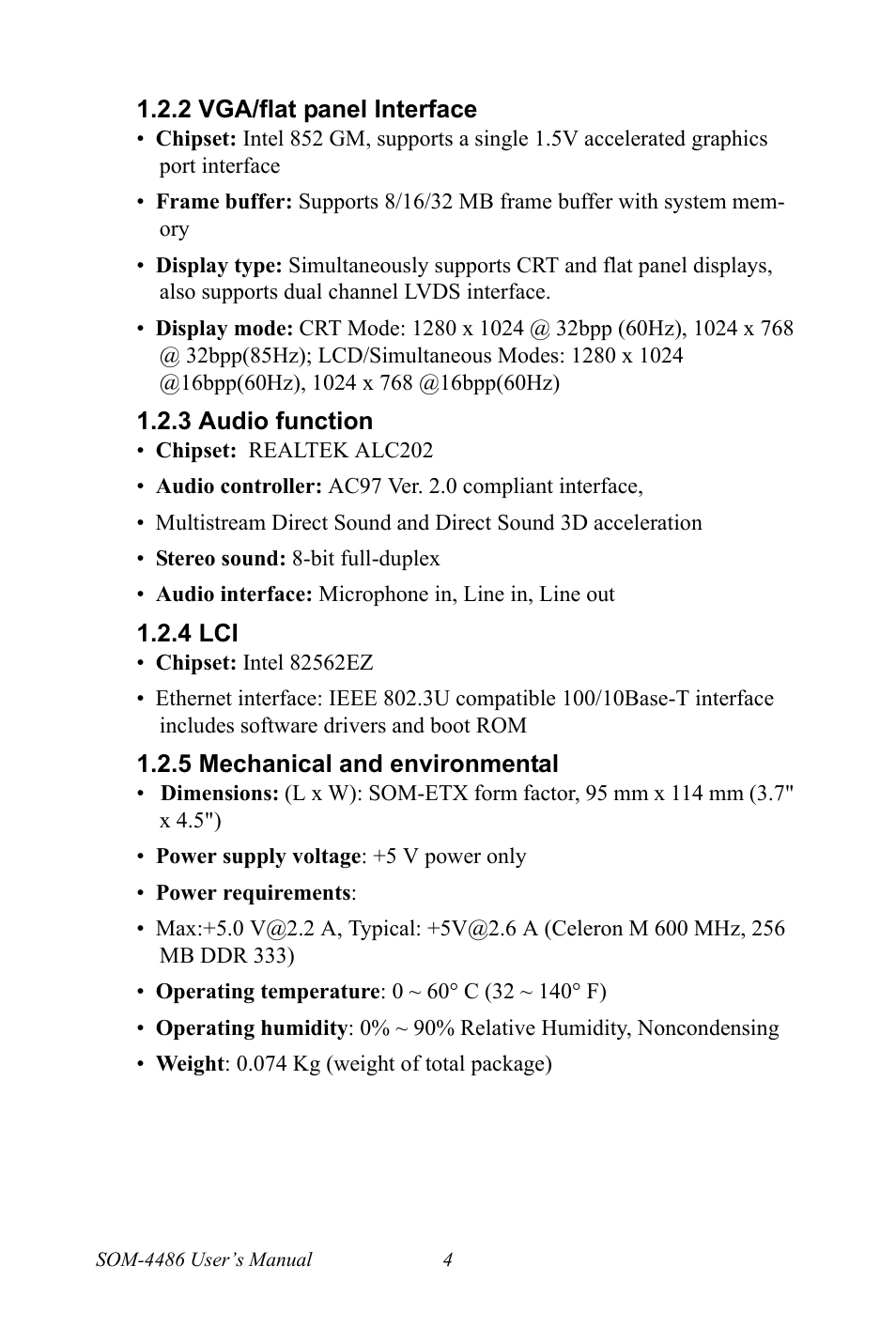 1.2.2 VGA/flat panel Interface

• Chipset: Intel 852 GM, supports a single 1.5V accelerated graphics port interface

• Frame buffer: Supports 8/16/32 MB frame buffer with system memory

• Display type: Simultaneously supports CRT and flat panel displays, also supports dual channel LVDS interface.

• Display mode: CRT Mode: 1280 x 1024 @ 32bpp (60Hz), 1024 x 768 @ 32bpp(85Hz); LCD/Simultaneous Modes: 1280 x 1024 @16bpp(60Hz), 1024 x 768 @16bpp(60Hz)

1.2.3 Audio function

• Chipset: REALTEK ALC202

• Audio controller: AC97 Ver. 2.0 compliant interface,

• Multistream Direct Sound and Direct Sound 3D acceleration

• Stereo sound: 8-bit full-duplex

• Audio interface: Microphone in, Line in, Line out

1.2.4 LCI

• Chipset: Intel 82562EZ

• Ethernet interface: IEEE 802.3U compatible 100/10Base-T interface includes software drivers and boot ROM

1.2.5 Mechanical and environmental

• Dimensions: (L x W): SOM-ETX form factor, 95 mm x 114 mm (3.7" x 4.5")

• Power supply voltage: +5 V power only

• Power requirements:

• Max:+5.0 V@2.2 A, Typical: +5V@2.6 A (Celeron M 600 MHz, 256 MB DDR 333)

• Operating temperature: 0 ~ 60° C (32 ~ 140° F)

• Operating humidity: 0% ~ 90% Relative Humidity, Noncondensing

• Weight: 0.074 Kg (weight of total package)

SOM-4486 User's Manual 4